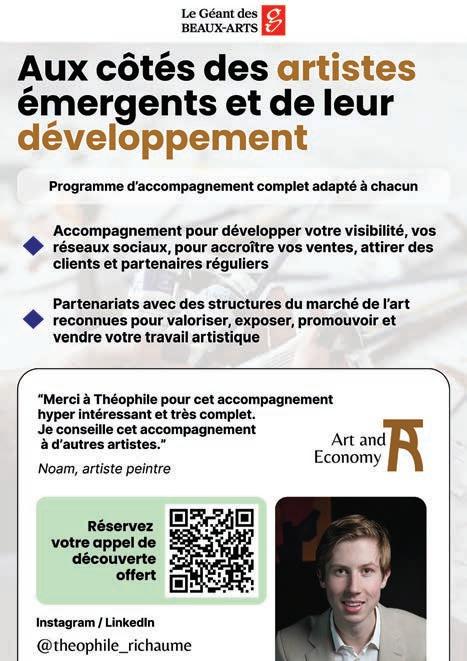 Le Géant des BEAUX-ARTS

Aux côtés des artistes émergents et de leur développement

Programme d'accompagnement complet adapté à chacun

Accompagnement pour développer votre visibilité, vos réseaux sociaux, pour accroître vos ventes, attirer des clients et partenaires réguliers

Partenariats avec des structures du marché de l'art reconnues pour valoriser, exposer, promouvoir et vendre votre travail artistique

"Merci à Théophile pour cet accompagnement hyper intéressant et très complet. Je conseille cet accompagnement à d'autres artistes."

Noam, artiste peintre

Art and Economy

Réservez votre appel de découverte offert

Instagram / LinkedIn

@theophile_richaume